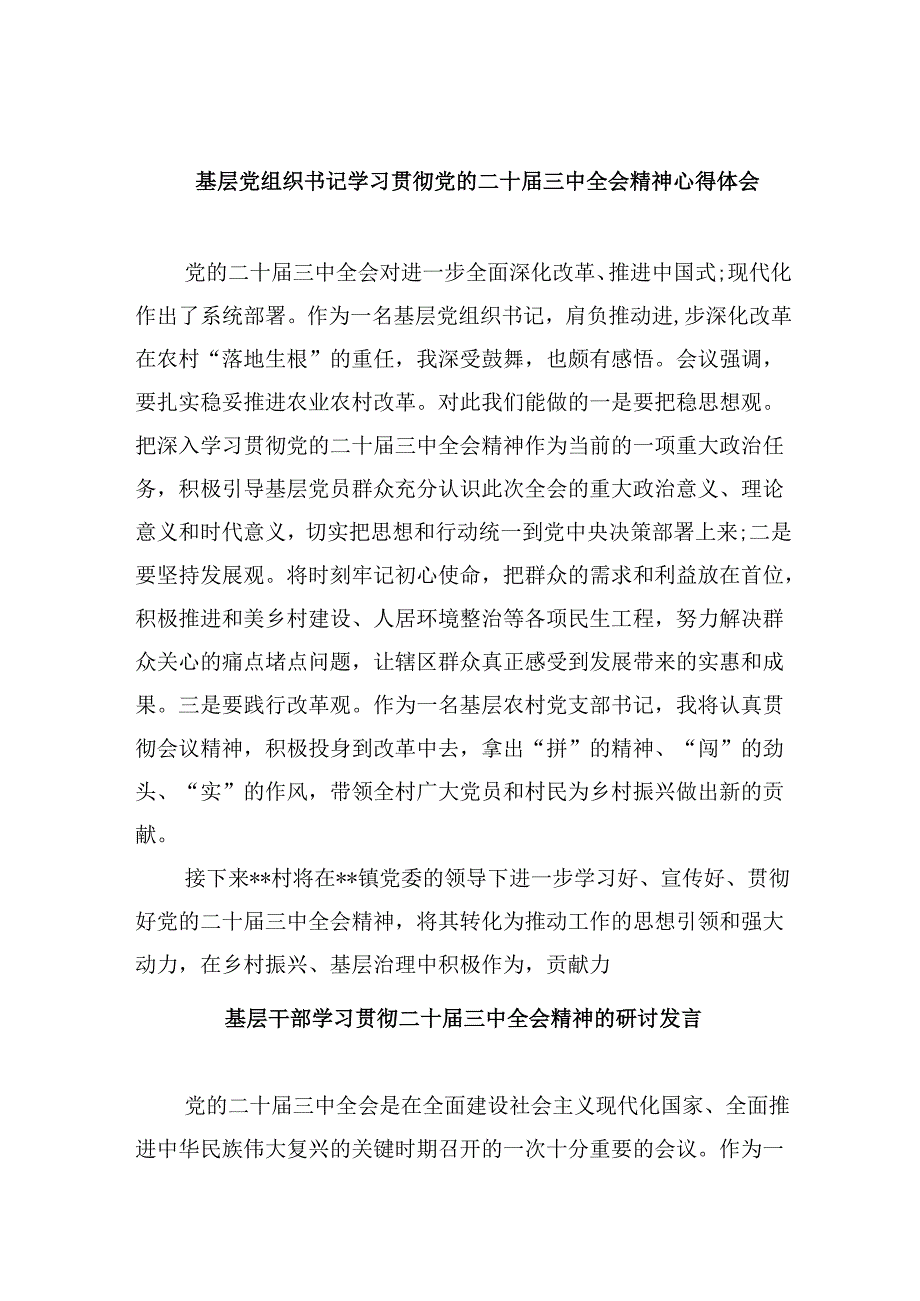 基层党组织书记学习贯彻党的二十届三中全会精神心得体会

党的二十届三中全会对进一步全面深化改革、推进中国式;现代化作出了系统部署。作为一名基层党组织书记，肩负推动进,步深化改革在农村“落地生根”的重任，我深受鼓舞，也颇有感悟。会议强调，要扎实稳妥推进农业农村改革。对此我们能做的一是要把稳思想观。把深入学习贯彻党的二十届三中全会精神作为当前的一项重大政治任务，积极引导基层党员群众充分认识此次全会的重大政治意义、理论意义和时代意义，切实把思想和行动统一到党中央决策部署上来;二是要坚持发展观。将时刻牢记初心使命，把群众的需求和利益放在首位，积极推进和美乡村建设、人居环境整治等各项民生工程，努力解决群众关心的痛点堵点问题，让辖区群众真正感受到发展带来的实惠和成果。三是要践行改革观。作为一名基层农村党支部书记，我将认真贯彻会议精神，积极投身到改革中去，拿出“拼”的精神、“闯”的劲头、“实”的作风，带领全村广大党员和村民为乡村振兴做出新的贡献。

接下来**村将在**镇党委的领导下进一步学习好、宣传好、贯彻好党的二十届三中全会精神，将其转化为推动工作的思想引领和强大动力，在乡村振兴、基层治理中积极作为，贡献力

基层干部学习贯彻二十届三中全会精神的研讨发言

党的二十届三中全会是在全面建设社会主义现代化国家、全面推进中华民族伟大复兴的关键时期召开的一次十分重要的会议。作为一